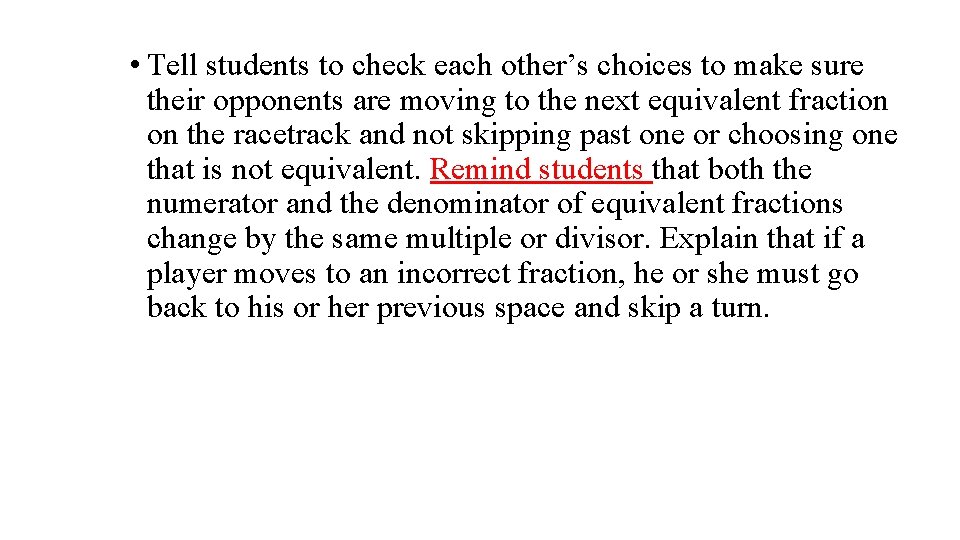 • Tell students to check each other’s choices to make sure their opponents are moving to the next equivalent fraction on the racetrack and not skipping past one or choosing one that is not equivalent. Remind students that both the numerator and the denominator of equivalent fractions change by the same multiple or divisor. Explain that if a player moves to an incorrect fraction, he or she must go back to his or her previous space and skip a turn.